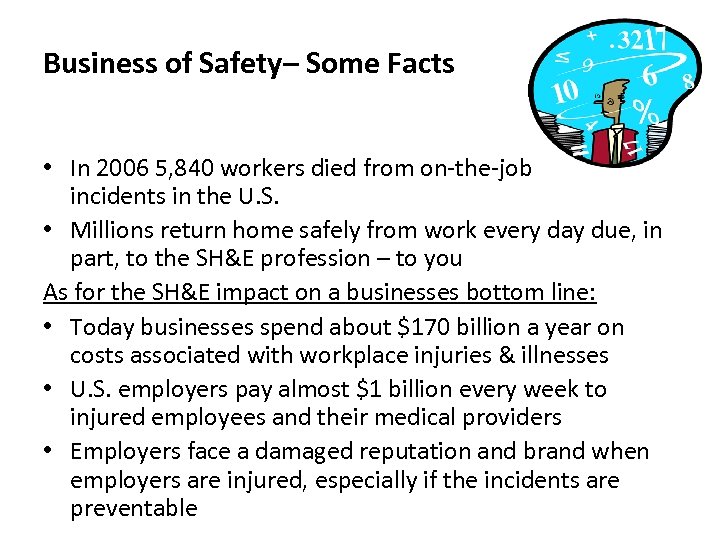 Business of Safety– Some Facts

+ .3217
9
10
6
8
%

• In 2006 5,840 workers died from on-the-job incidents in the U.S.
• Millions return home safely from work every day due, in part, to the SH&E profession – to you

As for the SH&E impact on a businesses bottom line:
• Today businesses spend about \$170 billion a year on costs associated with workplace injuries & illnesses
• U.S. employers pay almost \$1 billion every week to injured employees and their medical providers
• Employers face a damaged reputation and brand when employers are injured, especially if the incidents are preventable